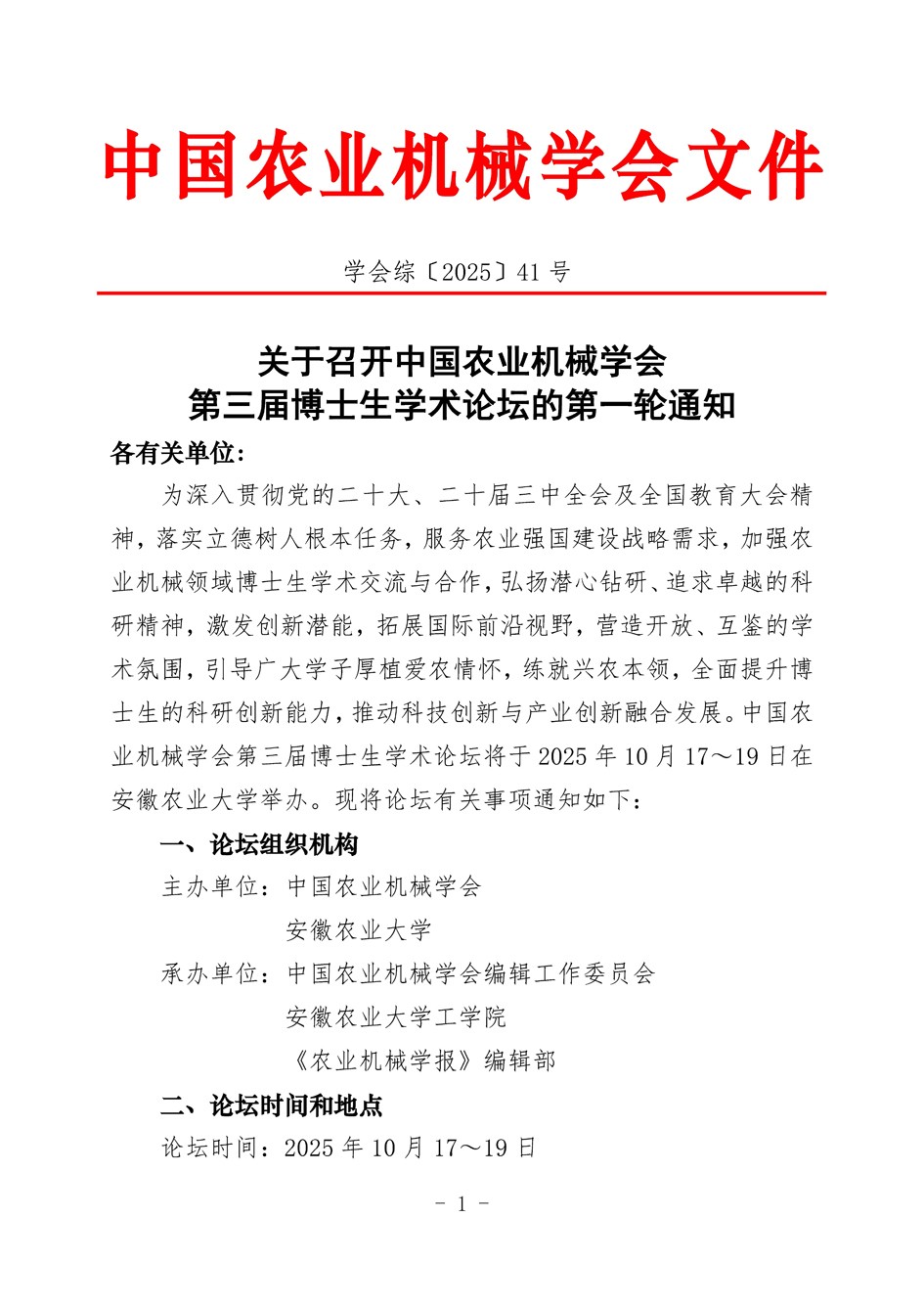 中国农业机械学会文件

学会综〔2025〕41号

关于召开中国农业机械学会
第三届博士生学术论坛的第一轮通知

各有关单位：

为深入贯彻党的二十大、二十届三中全会及全国教育大会精神，落实立德树人根本任务，服务农业强国建设战略需求，加强农业机械领域博士生学术交流与合作，弘扬潜心钻研、追求卓越的科研精神，激发创新潜能，拓展国际前沿视野，营造开放、互鉴的学术氛围，引导广大学子厚植爱农情怀，练就兴农本领，全面提升博士生的科研创新能力，推动科技创新与产业创新融合发展。中国农业机械学会第三届博士生学术论坛将于2025年10月17～19日在安徽农业大学举办。现将论坛有关事项通知如下：

一、论坛组织机构

主办单位：中国农业机械学会
安徽农业大学

承办单位：中国农业机械学会编辑工作委员会
安徽农业大学工学院
《农业机械学报》编辑部

二、论坛时间和地点

论坛时间：2025年10月17～19日

- 1 -